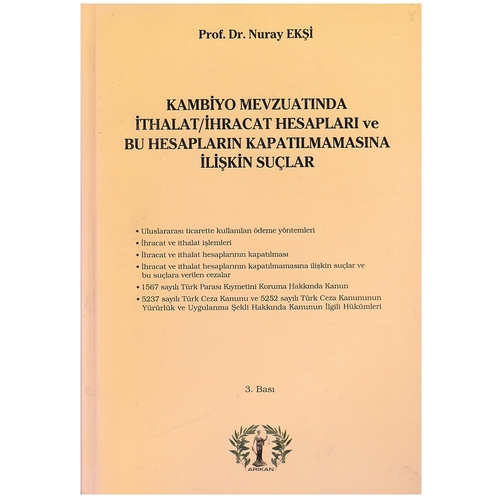 Prof. Dr. Nuray EKŞİ

KAMBİYO MEVZUATINDA İTHALAT/İHRACAT HESAPLARI ve BU HESAPLARIN KAPATILMAMASINA İLİŞKİN SUÇLAR

• Uluslararası ticarette kullanılan ödeme yöntemleri
• İhracat ve ithalat işlemleri
• İhracat ve ithalat hesaplarının kapatılması
• İhracat ve ithalat hesaplarının kapatılmamasına ilişkin suçlar ve bu suçlara verilen cezalar
• 1567 sayılı Türk Parası Kıymetini Koruma Hakkında Kanun
• 5237 sayılı Türk Ceza Kanunu ve 5252 sayılı Türk Ceza Kanununun Yürürlük ve Uygulanma Şekli Hakkında Kanunun İlgili Hükümleri

3. Bası

ARIKAN